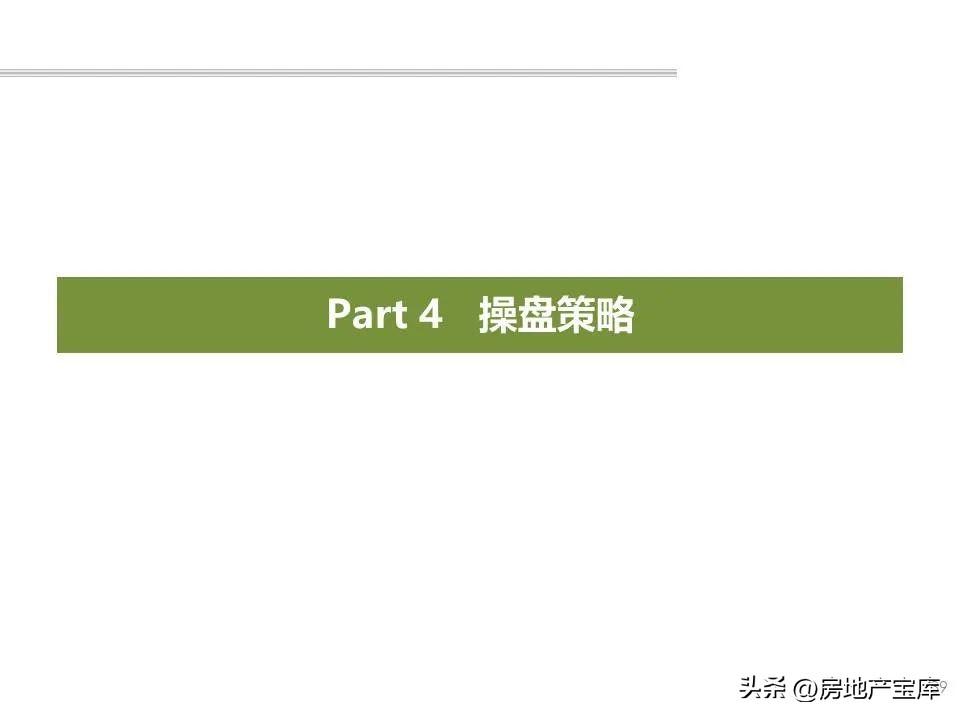 Part 4　操盘策略

头条 @房地产宝库